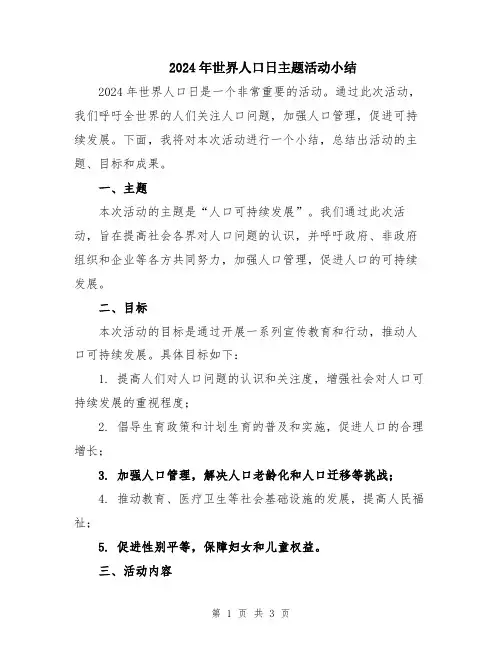 2024年世界人口日主题活动小结

2024年世界人口日是一个非常重要的活动。通过此次活动，我们呼吁全世界的人们关注人口问题，加强人口管理，促进可持续发展。下面，我将对本次活动进行一个小结，总结出活动的主题、目标和成果。

一、主题

本次活动的主题是“人口可持续发展”。我们通过此次活动，旨在提高社会各界对人口问题的认识，并呼吁政府、非政府组织和企业等各方共同努力，加强人口管理，促进人口的可持续发展。

二、目标

本次活动的目标是通过开展一系列宣传教育和行动，推动人口可持续发展。具体目标如下：

1. 提高人们对人口问题的认识和关注度，增强社会对人口可持续发展的重视程度；

2. 倡导生育政策和计划生育的普及和实施，促进人口的合理增长；

3. 加强人口管理，解决人口老龄化和人口迁移等挑战；

4. 推动教育、医疗卫生等社会基础设施的发展，提高人民福祉；

5. 促进性别平等，保障妇女和儿童权益。

三、活动内容

第 1 页 共 3 页